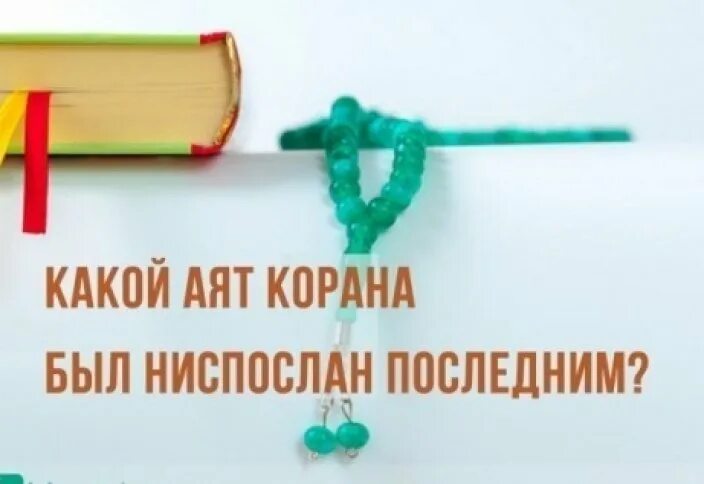 КАКОЙ АЯТ КОРАНА
БЫЛ НИСПОСЛАН ПОСЛЕДНИМ?